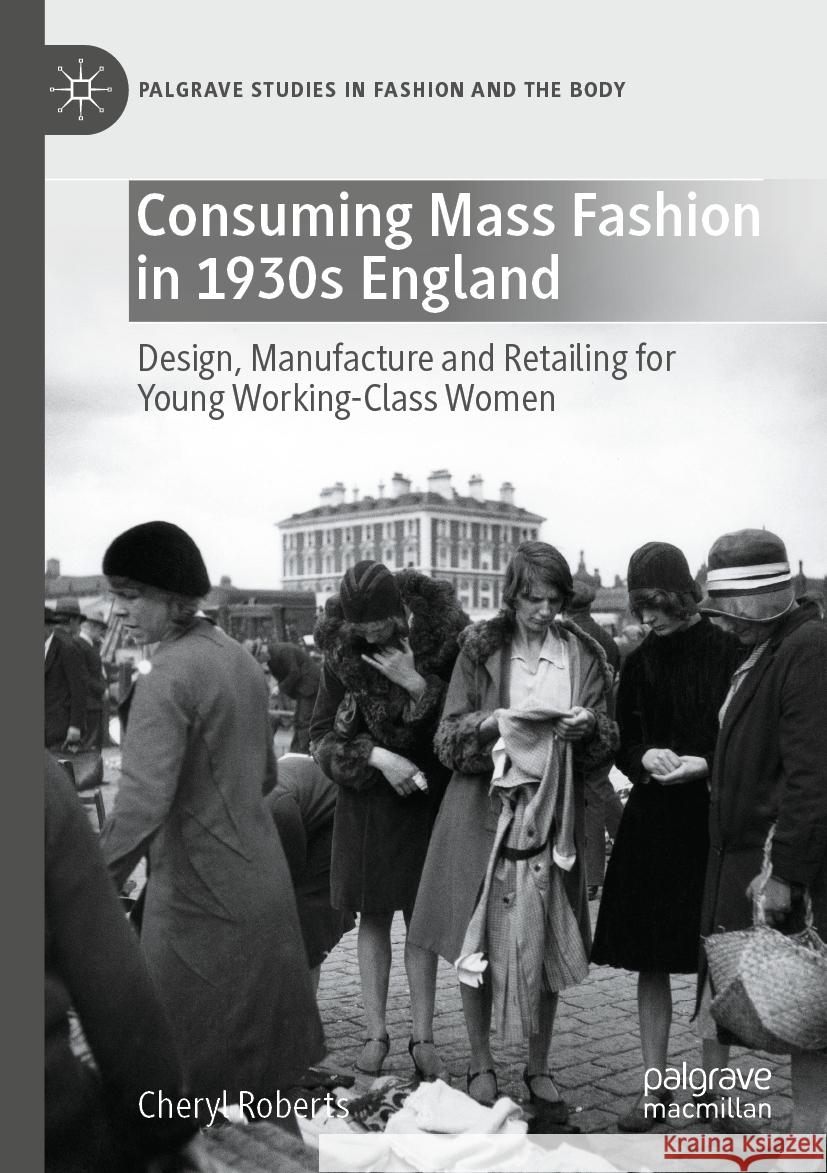 PALGRAVE STUDIES IN FASHION AND THE BODY

Consuming Mass Fashion in 1930s England

Design, Manufacture and Retailing for Young Working-Class Women

Cheryl Roberts

palgrave macmillan